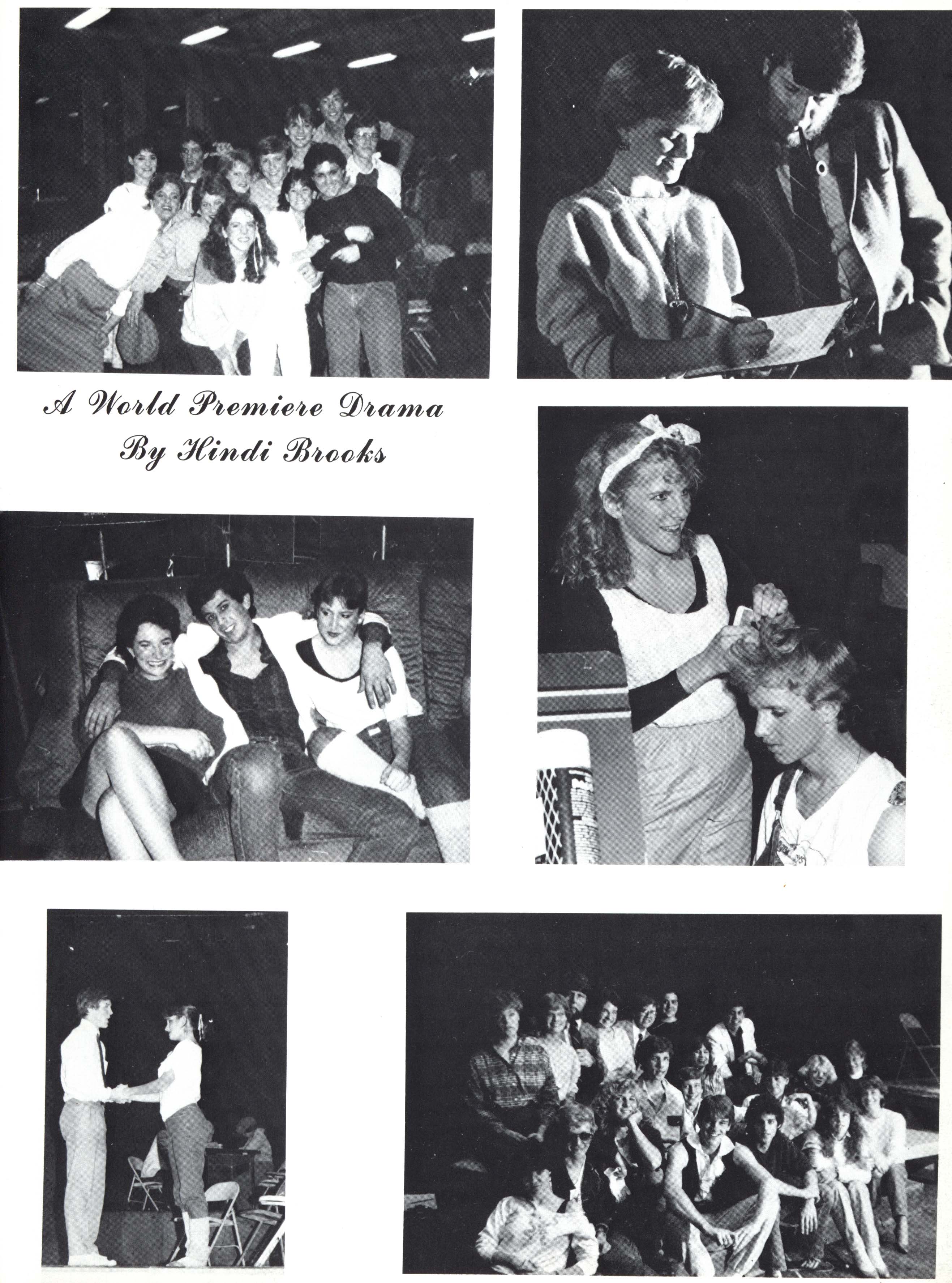 A World Premiere Drama
By Hindi Brooks